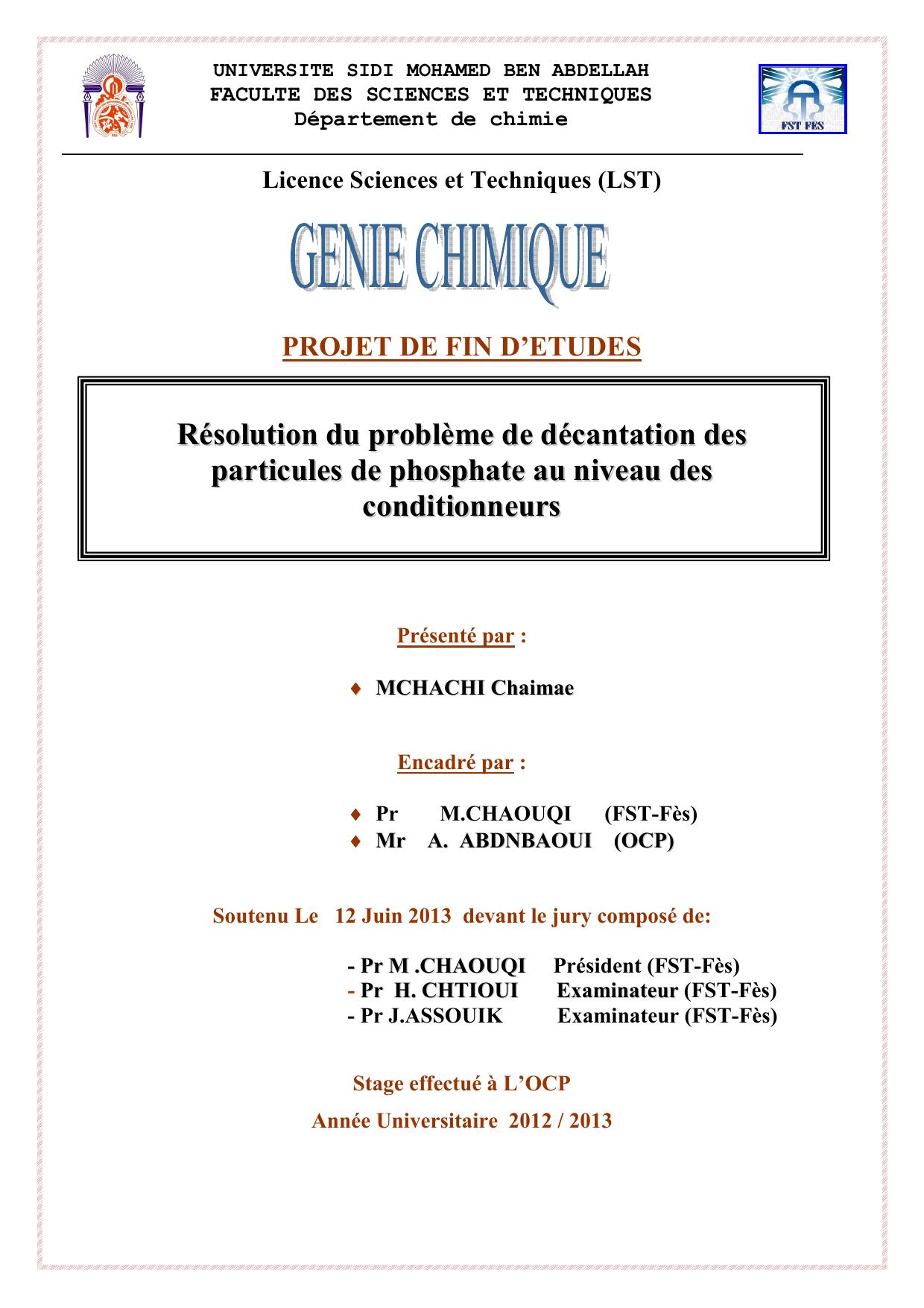 UNIVERSITE SIDI MOHAMED BEN ABDELLAH
FACULTE DES SCIENCES ET TECHNIQUES
Département de chimie

FST FES

Licence Sciences et Techniques (LST)

GENIE CHIMIQUE

PROJET DE FIN D'ETUDES

Résolution du problème de décantation des particules de phosphate au niveau des conditionneurs

Présenté par :

♦ MCHACHI Chaimae

Encadré par :

♦ Pr M.CHAOUQI (FST-Fès)
♦ Mr A. ABDNBAOUI (OCP)

Soutenu Le 12 Juin 2013 devant le jury composé de:

- Pr M .CHAOUQI Président (FST-Fès)
- Pr H. CHTIOUI Examinateur (FST-Fès)
- Pr J.ASSOUIK Examinateur (FST-Fès)

Stage effectué à L'OCP

Année Universitaire 2012 / 2013